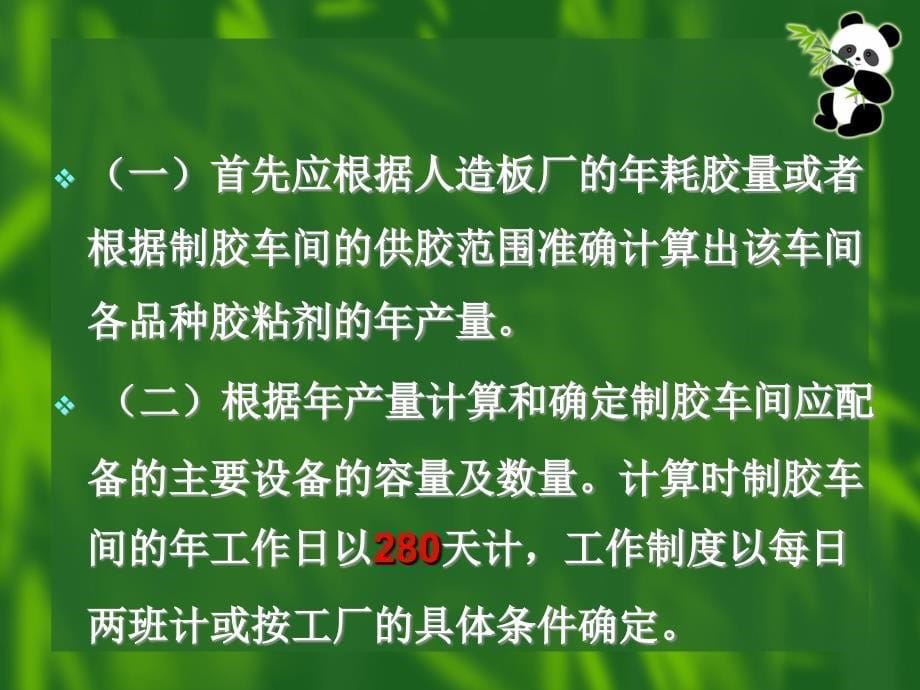 ❖ （一）首先应根据人造板厂的年耗胶量或者根据制胶车间的供胶范围准确计算出该车间各品种胶粘剂的年产量。

❖ （二）根据年产量计算和确定制胶车间应配备的主要设备的容量及数量。计算时制胶车间的年工作日以280天计，工作制度以每日两班计或按工厂的具体条件确定。